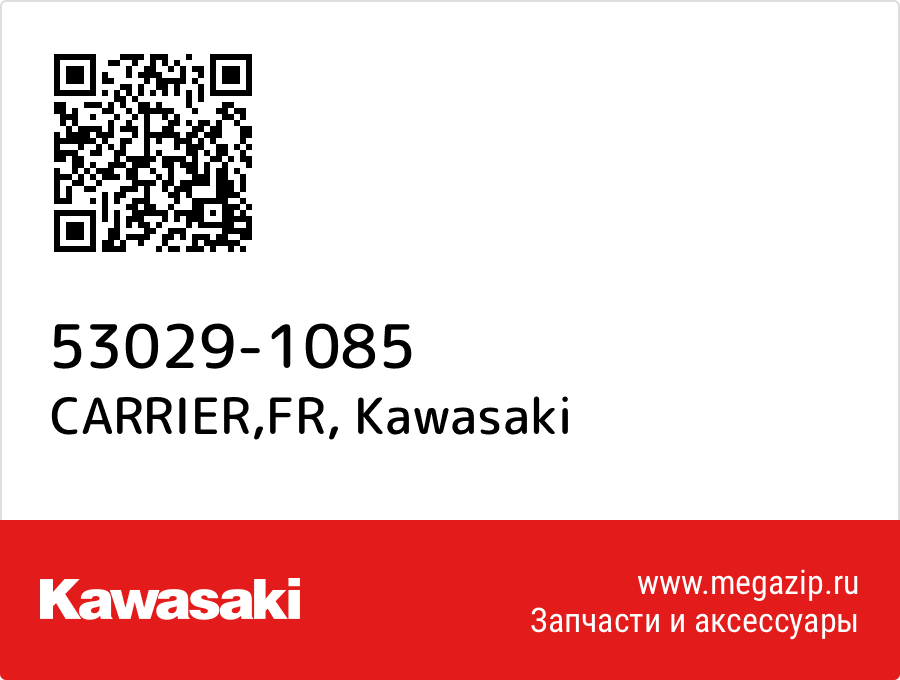 53029-1085
CARRIER,FR, Kawasaki

Kawasaki

www.megazip.ru
Запчасти и аксессуары